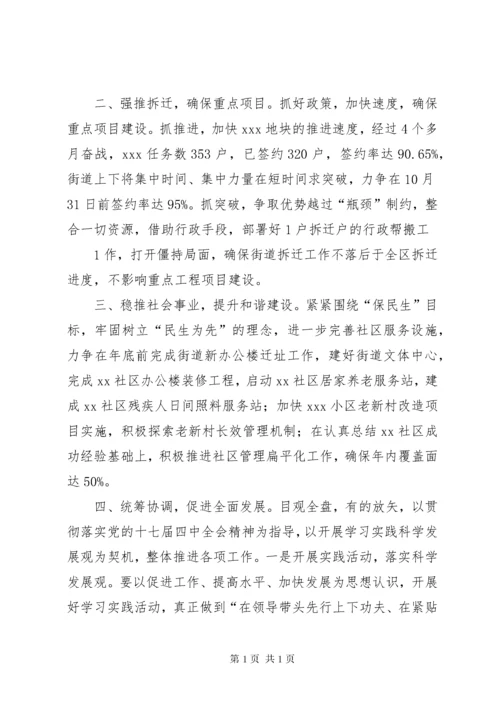 二、强推拆迁，确保重点项目。抓好政策，加快速度，确保重点项目建设。抓推进，加快 xxx 地块的推进速度，经过 4 个多月奋战，xxx 任务数 353 户，已签约 320 户，签约率达 90.65%，街道上下将集中时间、集中力量在短时间求突破，力争在 10 月 31 日前签约率达 95%。抓突破，争取优势越过“瓶颈”制约，整合一切资源，借助行政手段，部署好 1 户拆迁户的行政帮搬工

1 作，打开僵持局面，确保街道拆迁工作不落后于全区拆迁进度，不影响重点工程项目建设。

三、稳推社会事业，提升和谐建设。紧紧围绕“保民生”目标，牢固树立“民生为先”的理念，进一步完善社区服务设施，力争在年底前完成街道新办公楼迁址工作，建好街道文体中心，完成 xx 社区办公楼装修工程，启动 xx 社区居家养老服务站，建成 xx 社区残疾人日间照料服务站；加快 xxx 小区老新村改造项目实施，积极探索老新村长效管理机制；在认真总结 xx 社区成功经验基础上，积极推进社区管理扁平化工作，确保年内覆盖面达 50%。

四、统筹协调，促进全面发展。目观全盘，有的放矢，以贯彻落实党的十七届四中全会精神为指导，以开展学习实践科学发展观为契机，整体推进各项工作。一是开展实践活动，落实科学发展观。要以促进工作、提高水平、加快发展为思想认识，开展好学习实践活动，真正做到“在领导带头先行上下功夫、在紧贴

第 1 页 共 1 页